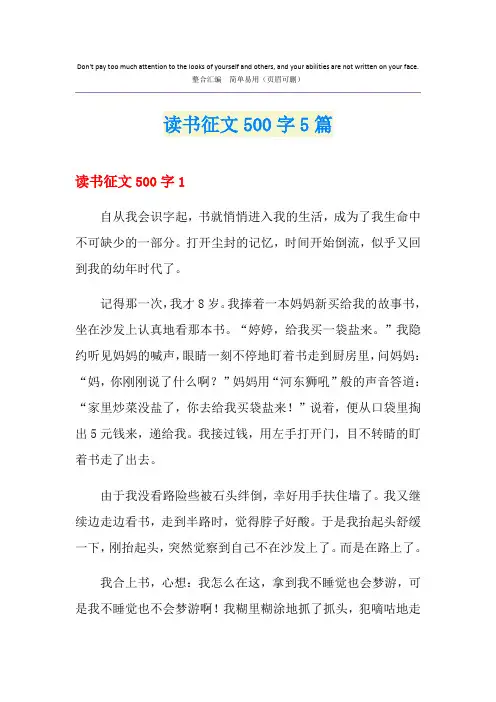 Don't pay too much attention to the looks of yourself and others, and your abilities are not written on your face.
整合汇编　简单易用（页眉可删）

读书征文 500 字 5 篇

读书征文 500 字 1

自从我会识字起，书就悄悄进入我的生活，成为了我生命中不可缺少的一部分。打开尘封的记忆，时间开始倒流，似乎又回到我的幼年时代了。

记得那一次，我才 8 岁。我捧着一本妈妈新买给我的故事书，坐在沙发上认真地看那本书。“婷婷，给我买一袋盐来。”我隐约听见妈妈的喊声，眼睛一刻不停地盯着书走到厨房里，问妈妈：“妈，你刚刚说了什么啊？”妈妈用“河东狮吼”般的声音答道：“家里炒菜没盐了，你去给我买袋盐来！”说着，便从口袋里掏出 5 元钱来，递给我。我接过钱，用左手打开门，目不转睛的盯着书走了出去。

由于我没看路险些被石头绊倒，幸好用手扶住墙了。我又继续边走边看书，走到半路时，觉得脖子好酸。于是我抬起头舒缓一下，刚抬起头，突然觉察到自己不在沙发上了。而是在路上了。

我合上书，心想：我怎么在这，拿到我不睡觉也会梦游，可是我不睡觉也不会梦游啊！我糊里糊涂地抓了抓头，犯嘀咕地走